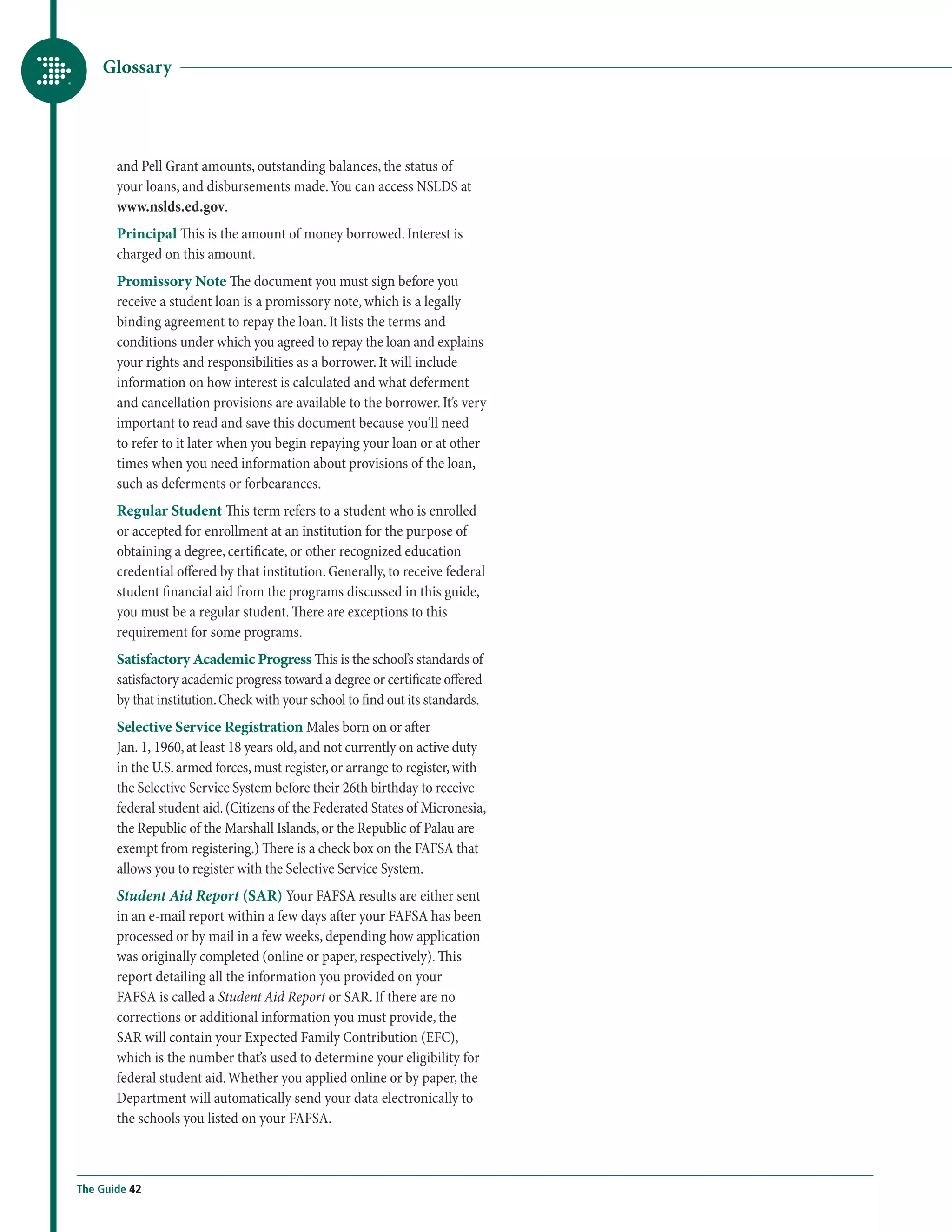 Glossary

and Pell Grant amounts, outstanding balances, the status of your loans, and disbursements made. You can access NSLDS at www.nslds.ed.gov.

Principal This is the amount of money borrowed. Interest is charged on this amount.

Promissory Note The document you must sign before you receive a student loan is a promissory note, which is a legally binding agreement to repay the loan. It lists the terms and conditions under which you agreed to repay the loan and explains your rights and responsibilities as a borrower. It will include information on how interest is calculated and what deferment and cancellation provisions are available to the borrower. It's very important to read and save this document because you'll need to refer to it later when you begin repaying your loan or at other times when you need information about provisions of the loan, such as deferments or forbearances.

Regular Student This term refers to a student who is enrolled or accepted for enrollment at an institution for the purpose of obtaining a degree, certificate, or other recognized education credential offered by that institution. Generally, to receive federal student financial aid from the programs discussed in this guide, you must be a regular student. There are exceptions to this requirement for some programs.

Satisfactory Academic Progress This is the school's standards of satisfactory academic progress toward a degree or certificate offered by that institution. Check with your school to find out its standards.

Selective Service Registration Males born on or after Jan. 1, 1960, at least 18 years old, and not currently on active duty in the U.S. armed forces, must register, or arrange to register, with the Selective Service System before their 26th birthday to receive federal student aid. (Citizens of the Federated States of Micronesia, the Republic of the Marshall Islands, or the Republic of Palau are exempt from registering.) There is a check box on the FAFSA that allows you to register with the Selective Service System.

Student Aid Report (SAR) Your FAFSA results are either sent in an e-mail report within a few days after your FAFSA has been processed or by mail in a few weeks, depending how application was originally completed (online or paper, respectively). This report detailing all the information you provided on your FAFSA is called a Student Aid Report or SAR. If there are no corrections or additional information you must provide, the SAR will contain your Expected Family Contribution (EFC), which is the number that's used to determine your eligibility for federal student aid. Whether you applied online or by paper, the Department will automatically send your data electronically to the schools you listed on your FAFSA.

The Guide 42